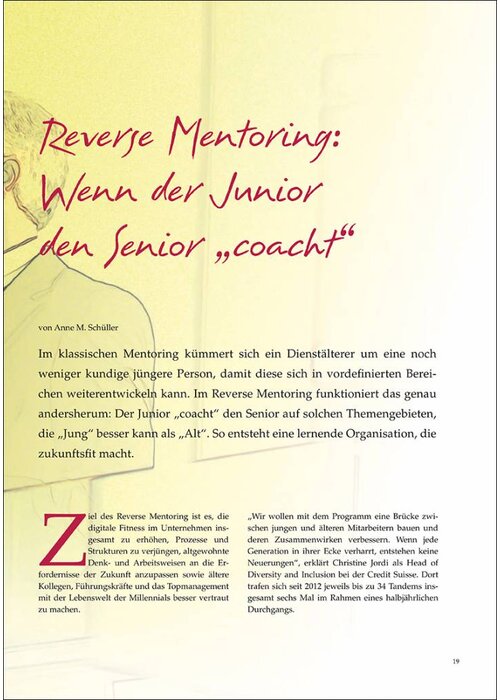 Reverse Mentoring: Wenn der Junior den Senior „coacht“

von Anne M. Schüller

Im klassischen Mentoring kümmert sich ein Dienstälterer um eine noch weniger kundige jüngere Person, damit diese sich in vordefinierten Bereichen weiterentwickeln kann. Im Reverse Mentoring funktioniert das genau andersherum: Der Junior „coacht“ den Senior auf solchen Themengebieten, die „Jung“ besser kann als „Alt“. So entsteht eine lernende Organisation, die zukunftsfit macht.

Ziel des Reverse Mentoring ist es, die digitale Fitness im Unternehmen insgesamt zu erhöhen, Prozesse und Strukturen zu verjüngen, altgewohnte Denk- und Arbeitsweisen an die Erfordernisse der Zukunft anzupassen sowie ältere Kollegen, Führungskräfte und das Topmanagement mit der Lebenswelt der Millennials besser vertraut zu machen.

„Wir wollen mit dem Programm eine Brücke zwischen jungen und älteren Mitarbeitern bauen und deren Zusammenwirken verbessern. Wenn jede Generation in ihrer Ecke verharrt, entstehen keine Neuerungen“, erklärt Christine Jordi als Head of Diversity and Inclusion bei der Credit Suisse. Dort trafen sich seit 2012 jeweils bis zu 34 Tandems insgesamt sechs Mal im Rahmen eines halbjährlichen Durchgangs.

19